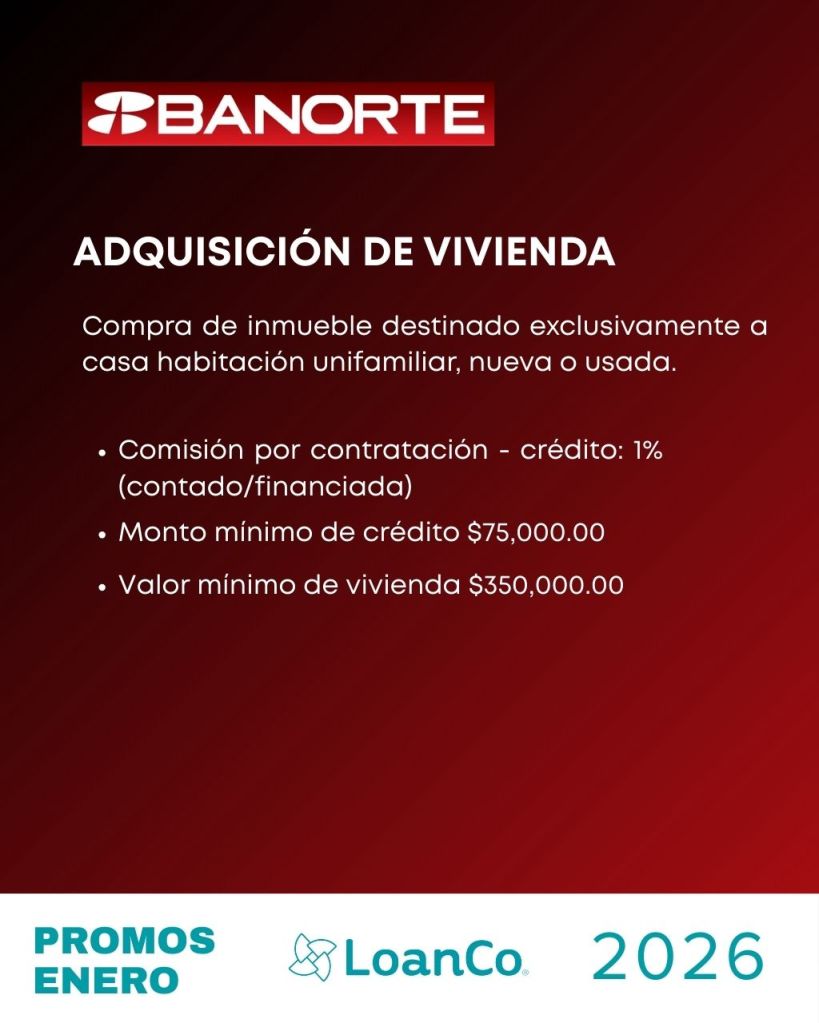 BANORTE

ADQUISICIÓN DE VIVIENDA

Compra de inmueble destinado exclusivamente a casa habitación unifamiliar, nueva o usada.

• Comisión por contratación - crédito: 1% (contado/financiada)
• Monto mínimo de crédito $75,000.00
• Valor mínimo de vivienda $350,000.00

PROMOS
ENERO

LoanCo.

2026